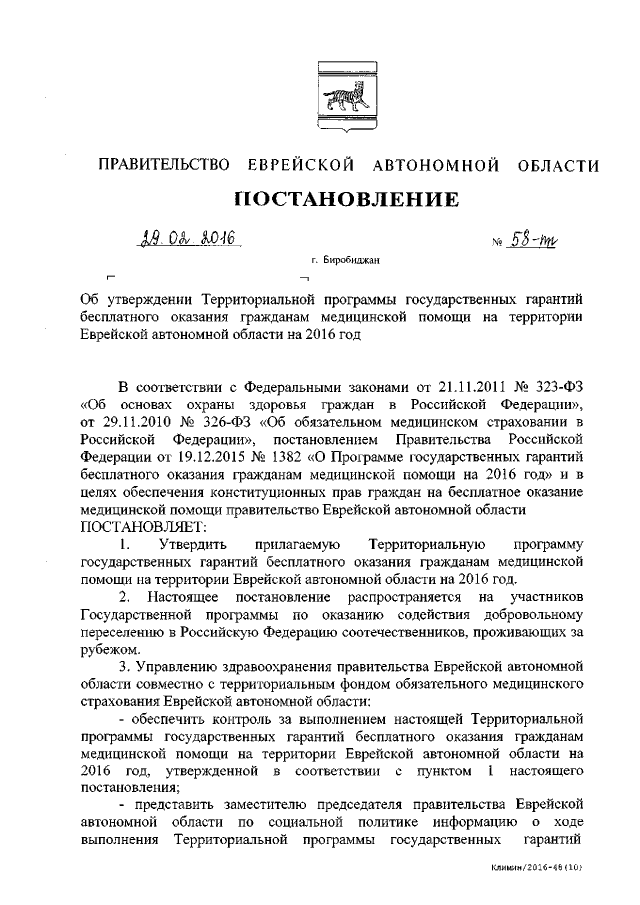 ПРАВИТЕЛЬСТВО ЕВРЕЙСКОЙ АВТОНОМНОЙ ОБЛАСТИ

ПОСТАНОВЛЕНИЕ

29.02.2016 № 58-пп

г. Биробиджан

Об утверждении Территориальной программы государственных гарантий бесплатного оказания гражданам медицинской помощи на территории Еврейской автономной области на 2016 год

В соответствии с Федеральными законами от 21.11.2011 № 323-ФЗ «Об основах охраны здоровья граждан в Российской Федерации», от 29.11.2010 № 326-ФЗ «Об обязательном медицинском страховании в Российской Федерации», постановлением Правительства Российской Федерации от 19.12.2015 № 1382 «О Программе государственных гарантий бесплатного оказания гражданам медицинской помощи на 2016 год» и в целях обеспечения конституционных прав граждан на бесплатное оказание медицинской помощи правительство Еврейской автономной области ПОСТАНОВЛЯЕТ:

1. Утвердить прилагаемую Территориальную программу государственных гарантий бесплатного оказания гражданам медицинской помощи на территории Еврейской автономной области на 2016 год.

2. Настоящее постановление распространяется на участников Государственной программы по оказанию содействия добровольному переселению в Российскую Федерацию соотечественников, проживающих за рубежом.

3. Управлению здравоохранения правительства Еврейской автономной области совместно с территориальным фондом обязательного медицинского страхования Еврейской автономной области:

- обеспечить контроль за выполнением настоящей Территориальной программы государственных гарантий бесплатного оказания гражданам медицинской помощи на территории Еврейской автономной области на 2016 год, утвержденной в соответствии с пунктом 1 настоящего постановления;

- представить заместителю председателя правительства Еврейской автономной области по социальной политике информацию о ходе выполнения Территориальной программы государственных гарантий

Климин/2016-46(10)